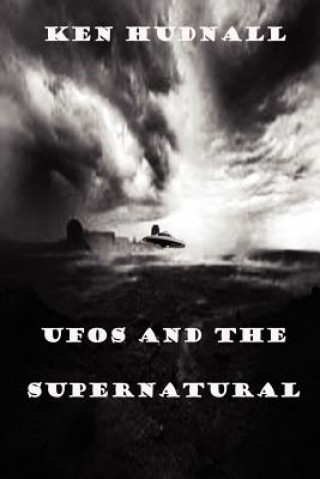 KEN HUDNALL

UFOS AND THE SUPERNATURAL